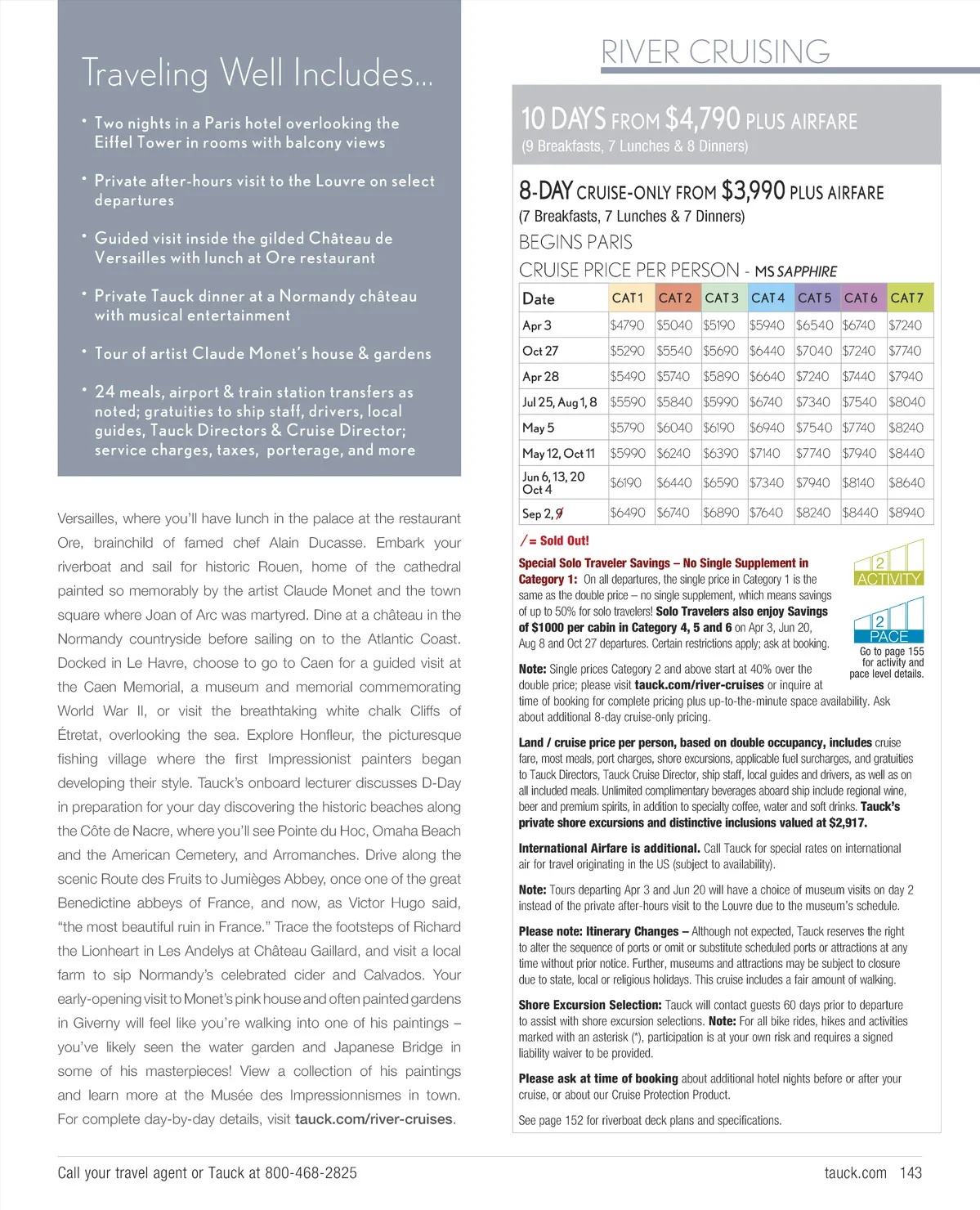 Traveling Well Includes...

• Two nights in a Paris hotel overlooking the Eiffel Tower in rooms with balcony views

• Private after-hours visit to the Louvre on select departures

• Guided visit inside the gilded Château de Versailles with lunch at Ore restaurant

• Private Tauck dinner at a Normandy château with musical entertainment

• Tour of artist Claude Monet's house & gardens

• 24 meals, airport & train station transfers as noted; gratuities to ship staff, drivers, local guides, Tauck Directors & Cruise Director; service charges, taxes, porterage, and more

Versailles, where you'll have lunch in the palace at the restaurant Ore, brainchild of famed chef Alain Ducasse. Embark your riverboat and sail for historic Rouen, home of the cathedral painted so memorably by the artist Claude Monet and the town square where Joan of Arc was martyred. Dine at a château in the Normandy countryside before sailing on to the Atlantic Coast. Docked in Le Havre, choose to go to Caen for a guided visit at the Caen Memorial, a museum and memorial commemorating World War II, or visit the breathtaking white chalk Cliffs of Étretat, overlooking the sea. Explore Honfleur, the picturesque fishing village where the first Impressionist painters began developing their style. Tauck's onboard lecturer discusses D-Day in preparation for your day discovering the historic beaches along the Côte de Nacre, where you'll see Pointe du Hoc, Omaha Beach and the American Cemetery, and Arromanches. Drive along the scenic Route des Fruits to Jumièges Abbey, once one of the great Benedictine abbeys of France, and now, as Victor Hugo said, "the most beautiful ruin in France." Trace the footsteps of Richard the Lionheart in Les Andelys at Château Gaillard, and visit a local farm to sip Normandy's celebrated cider and Calvados. Your early-opening visit to Monet's pink house and often painted gardens in Giverny will feel like you're walking into one of his paintings – you've likely seen the water garden and Japanese Bridge in some of his masterpieces! View a collection of his paintings and learn more at the Musée des Impressionnismes in town. For complete day-by-day details, visit tauck.com/river-cruises.

RIVER CRUISING

10 DAYS FROM $4,790 PLUS AIRFARE
(9 Breakfasts, 7 Lunches & 8 Dinners)

8-DAY CRUISE-ONLY FROM $3,990 PLUS AIRFARE
(7 Breakfasts, 7 Lunches & 7 Dinners)
BEGINS PARIS
CRUISE PRICE PER PERSON - MS SAPPHIRE

| Date | CAT 1 | CAT 2 | CAT 3 | CAT 4 | CAT 5 | CAT 6 | CAT 7 |
|---|---|---|---|---|---|---|---|
| Apr 3 | $4790 | $5040 | $5190 | $5940 | $6540 | $6740 | $7240 |
| Oct 27 | $5290 | $5540 | $5690 | $6440 | $7040 | $7240 | $7740 |
| Apr 28 | $5490 | $5740 | $5890 | $6640 | $7240 | $7440 | $7940 |
| Jul 25, Aug 1, 8 | $5590 | $5840 | $5990 | $6740 | $7340 | $7540 | $8040 |
| May 5 | $5790 | $6040 | $6190 | $6940 | $7540 | $7740 | $8240 |
| May 12, Oct 11 | $5990 | $6240 | $6390 | $7140 | $7740 | $7940 | $8440 |
| Jun 6, 13, 20 Oct 4 | $6190 | $6440 | $6590 | $7340 | $7940 | $8140 | $8640 |
| Sep 2, 9 | $6490 | $6740 | $6890 | $7640 | $8240 | $8440 | $8940 |

/ = Sold Out!

Special Solo Traveler Savings – No Single Supplement in Category 1: On all departures, the single price in Category 1 is the same as the double price – no single supplement, which means savings of up to 50% for solo travelers! Solo Travelers also enjoy Savings of $1000 per cabin in Category 4, 5 and 6 on Apr 3, Jun 20, Aug 8 and Oct 27 departures. Certain restrictions apply; ask at booking.

2 ACTIVITY
2 PACE
Go to page 155 for activity and pace level details.

Note: Single prices Category 2 and above start at 40% over the double price; please visit tauck.com/river-cruises or inquire at time of booking for complete pricing plus up-to-the-minute space availability. Ask about additional 8-day cruise-only pricing.

Land / cruise price per person, based on double occupancy, includes cruise fare, most meals, port charges, shore excursions, applicable fuel surcharges, and gratuities to Tauck Directors, Tauck Cruise Director, ship staff, local guides and drivers, as well as on all included meals. Unlimited complimentary beverages aboard ship include regional wine, beer and premium spirits, in addition to specialty coffee, water and soft drinks. Tauck's private shore excursions and distinctive inclusions valued at $2,917.

International Airfare is additional. Call Tauck for special rates on international air for travel originating in the US (subject to availability).

Note: Tours departing Apr 3 and Jun 20 will have a choice of museum visits on day 2 instead of the private after-hours visit to the Louvre due to the museum's schedule.

Please note: Itinerary Changes – Although not expected, Tauck reserves the right to alter the sequence of ports or omit or substitute scheduled ports or attractions at any time without prior notice. Further, museums and attractions may be subject to closure due to state, local or religious holidays. This cruise includes a fair amount of walking.

Shore Excursion Selection: Tauck will contact guests 60 days prior to departure to assist with shore excursion selections. Note: For all bike rides, hikes and activities marked with an asterisk (*), participation is at your own risk and requires a signed liability waiver to be provided.

Please ask at time of booking about additional hotel nights before or after your cruise, or about our Cruise Protection Product.

See page 152 for riverboat deck plans and specifications.

Call your travel agent or Tauck at 800-468-2825

tauck.com 143